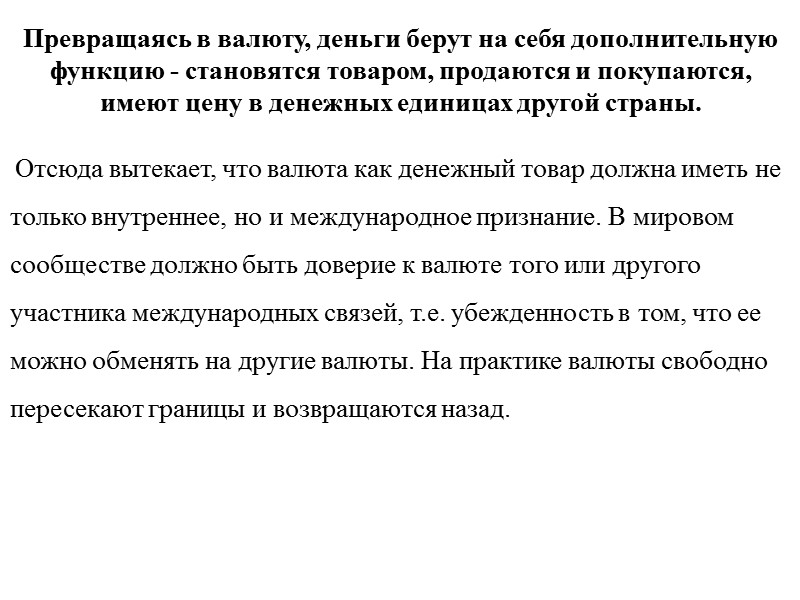 Превращаясь в валюту, деньги берут на себя дополнительную функцию - становятся товаром, продаются и покупаются, имеют цену в денежных единицах другой страны.

Отсюда вытекает, что валюта как денежный товар должна иметь не только внутреннее, но и международное признание. В мировом сообществе должно быть доверие к валюте того или другого участника международных связей, т.е. убежденность в том, что ее можно обменять на другие валюты. На практике валюты свободно пересекают границы и возвращаются назад.